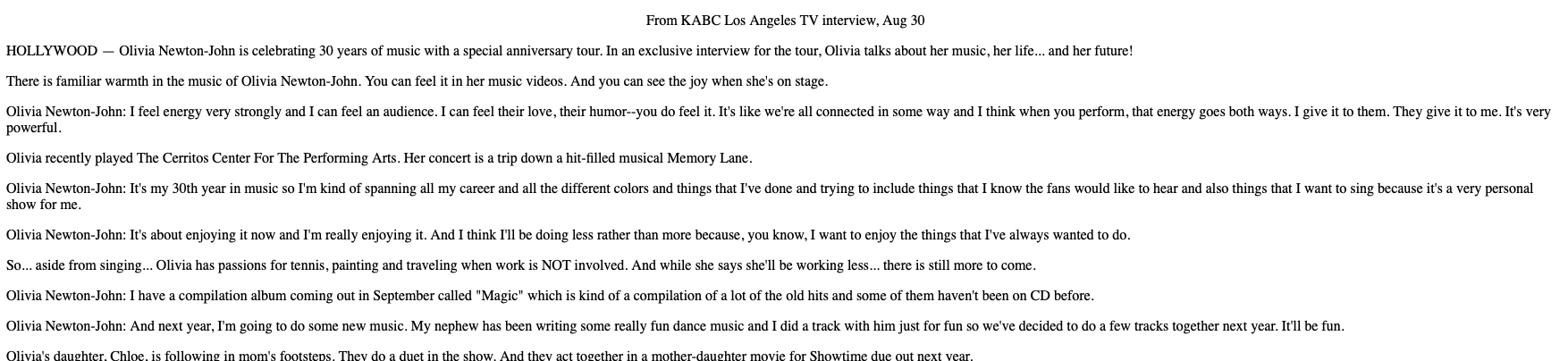 From KABC Los Angeles TV interview, Aug 30

HOLLYWOOD — Olivia Newton-John is celebrating 30 years of music with a special anniversary tour. In an exclusive interview for the tour, Olivia talks about her music, her life... and her future!

There is familiar warmth in the music of Olivia Newton-John. You can feel it in her music videos. And you can see the joy when she's on stage.

Olivia Newton-John: I feel energy very strongly and I can feel an audience. I can feel their love, their humor--you do feel it. It's like we're all connected in some way and I think when you perform, that energy goes both ways. I give it to them. They give it to me. It's very powerful.

Olivia recently played The Cerritos Center For The Performing Arts. Her concert is a trip down a hit-filled musical Memory Lane.

Olivia Newton-John: It's my 30th year in music so I'm kind of spanning all my career and all the different colors and things that I've done and trying to include things that I know the fans would like to hear and also things that I want to sing because it's a very personal show for me.

Olivia Newton-John: It's about enjoying it now and I'm really enjoying it. And I think I'll be doing less rather than more because, you know, I want to enjoy the things that I've always wanted to do.

So... aside from singing... Olivia has passions for tennis, painting and traveling when work is NOT involved. And while she says she'll be working less... there is still more to come.

Olivia Newton-John: I have a compilation album coming out in September called "Magic" which is kind of a compilation of a lot of the old hits and some of them haven't been on CD before.

Olivia Newton-John: And next year, I'm going to do some new music. My nephew has been writing some really fun dance music and I did a track with him just for fun so we've decided to do a few tracks together next year. It'll be fun.

Olivia's daughter, Chloe, is following in mom's footsteps. They do a duet in the show. And they act together in a mother-daughter movie for Showtime due out next year.